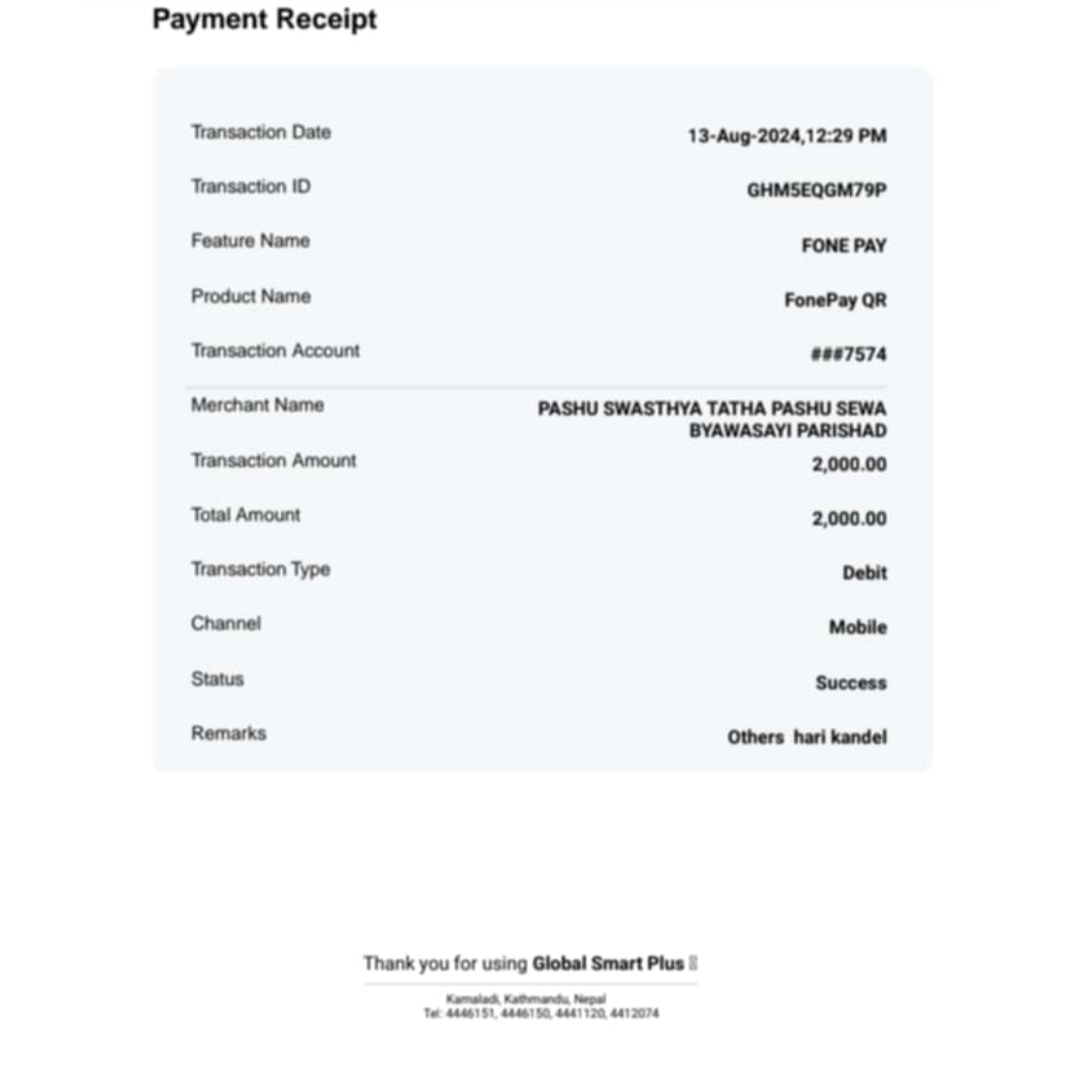 Payment Receipt

| | |
|---|---|
| Transaction Date | 13-Aug-2024,12:29 PM |
| Transaction ID | GHM5EQGM79P |
| Feature Name | FONE PAY |
| Product Name | FonePay QR |
| Transaction Account | ###7574 |
| Merchant Name | PASHU SWASTHYA TATHA PASHU SEWA BYAWASAYI PARISHAD |
| Transaction Amount | 2,000.00 |
| Total Amount | 2,000.00 |
| Transaction Type | Debit |
| Channel | Mobile |
| Status | Success |
| Remarks | Others hari kandel |

Thank you for using Global Smart Plus

Kamaladi, Kathmandu, Nepal
Tel: 4446151, 4446150, 4441120, 4412074